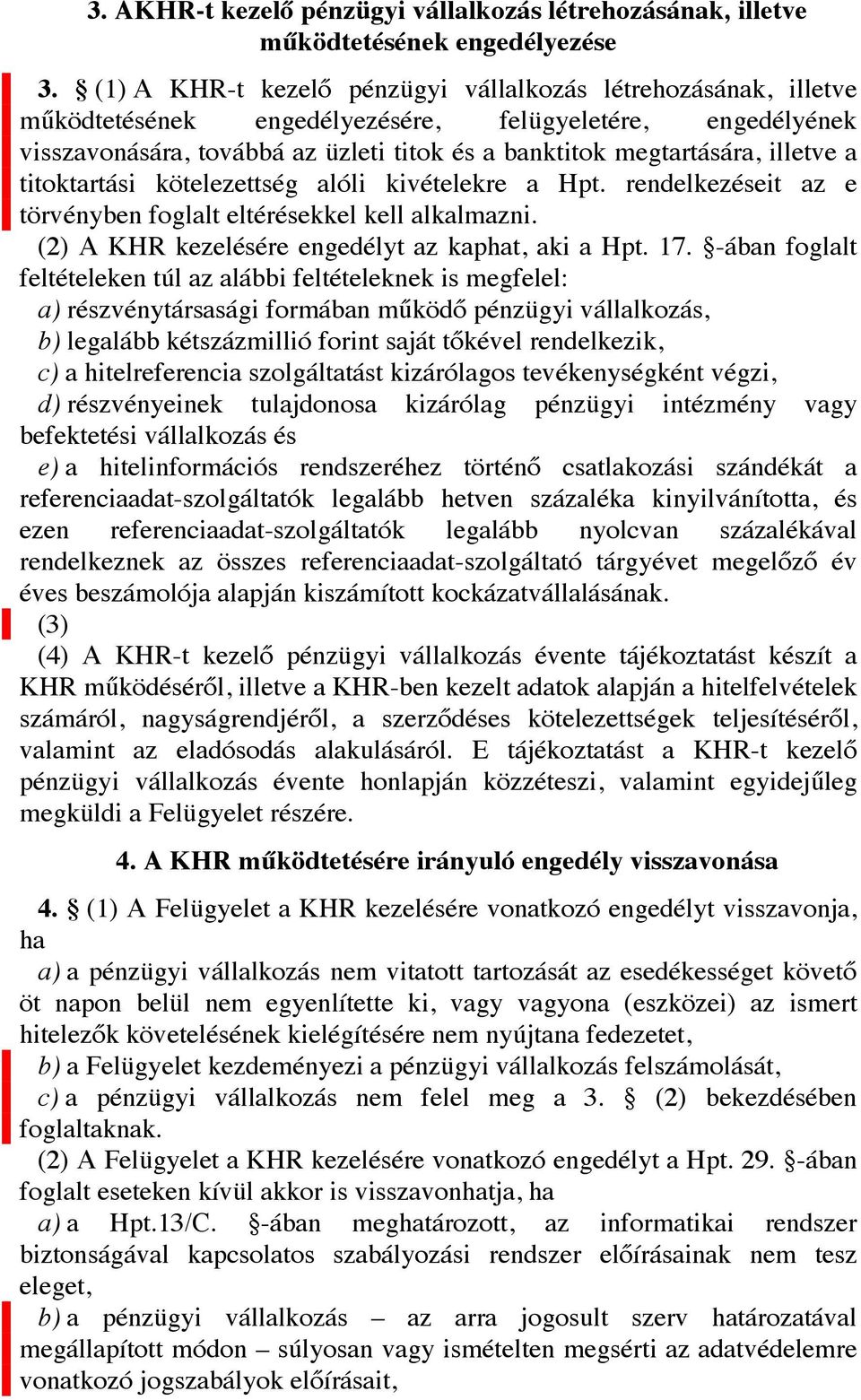 3. AKHR-t kezelő pénzügyi vállalkozás létrehozásának, illetve működtetésének engedélyezése

3. § (1) A KHR-t kezelő pénzügyi vállalkozás létrehozásának, illetve működtetésének engedélyezésére, felügyeletére, engedélyének visszavonására, továbbá az üzleti titok és a banktitok megtartására, illetve a titoktartási kötelezettség alóli kivételekre a Hpt. rendelkezéseit az e törvényben foglalt eltérésekkel kell alkalmazni.

(2) A KHR kezelésére engedélyt az kaphat, aki a Hpt. 17. §-ában foglalt feltételeken túl az alábbi feltételeknek is megfelel:

a) részvénytársasági formában működő pénzügyi vállalkozás,

b) legalább kétszázmillió forint saját tőkével rendelkezik,

c) a hitelreferencia szolgáltatást kizárólagos tevékenységként végzi,

d) részvényeinek tulajdonosa kizárólag pénzügyi intézmény vagy befektetési vállalkozás és

e) a hitelinformációs rendszeréhez történő csatlakozási szándékát a referenciaadat-szolgáltatók legalább hetven százaléka kinyilvánította, és ezen referenciaadat-szolgáltatók legalább nyolcvan százalékával rendelkeznek az összes referenciaadat-szolgáltató tárgyévet megelőző év éves beszámolója alapján kiszámított kockázatvállalásának.

(3)

(4) A KHR-t kezelő pénzügyi vállalkozás évente tájékoztatást készít a KHR működéséről, illetve a KHR-ben kezelt adatok alapján a hitelfelvételek számáról, nagyságrendjéről, a szerződéses kötelezettségek teljesítéséről, valamint az eladósodás alakulásáról. E tájékoztatást a KHR-t kezelő pénzügyi vállalkozás évente honlapján közzéteszi, valamint egyidejűleg megküldi a Felügyelet részére.

4. A KHR működtetésére irányuló engedély visszavonása

4. § (1) A Felügyelet a KHR kezelésére vonatkozó engedélyt visszavonja, ha

a) a pénzügyi vállalkozás nem vitatott tartozását az esedékességet követő öt napon belül nem egyenlítette ki, vagy vagyona (eszközei) az ismert hitelezők követelésének kielégítésére nem nyújtana fedezetet,

b) a Felügyelet kezdeményezi a pénzügyi vállalkozás felszámolását,

c) a pénzügyi vállalkozás nem felel meg a 3. § (2) bekezdésében foglaltaknak.

(2) A Felügyelet a KHR kezelésére vonatkozó engedélyt a Hpt. 29. §-ában foglalt eseteken kívül akkor is visszavonhatja, ha

a) a Hpt.13/C. §-ában meghatározott, az informatikai rendszer biztonságával kapcsolatos szabályozási rendszer előírásainak nem tesz eleget,

b) a pénzügyi vállalkozás – az arra jogosult szerv határozatával megállapított módon – súlyosan vagy ismételten megsérti az adatvédelemre vonatkozó jogszabályok előírásait,